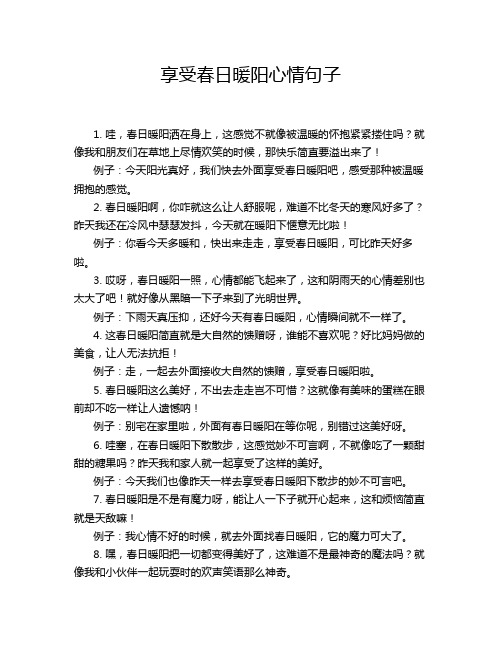 享受春日暖阳心情句子

1. 哇，春日暖阳洒在身上，这感觉不就像被温暖的怀抱紧紧搂住吗？就像我和朋友们在草地上尽情欢笑的时候，那快乐简直要溢出来了！

例子：今天阳光真好，我们快去外面享受春日暖阳吧，感受那种被温暖拥抱的感觉。

2. 春日暖阳啊，你咋就这么让人舒服呢，难道不比冬天的寒风好多了？昨天我还在冷风中瑟瑟发抖，今天就在暖阳下惬意无比啦！

例子：你看今天多暖和，快出来走走，享受春日暖阳，可比昨天好多啦。

3. 哎呀，春日暖阳一照，心情都能飞起来了，这和阴雨天的心情差别也太大了吧！就好像从黑暗一下子来到了光明世界。

例子：下雨天真压抑，还好今天有春日暖阳，心情瞬间就不一样了。

4. 这春日暖阳简直就是大自然的馈赠呀，谁能不喜欢呢？好比妈妈做的美食，让人无法抗拒！

例子：走，一起去外面接收大自然的馈赠，享受春日暖阳啦。

5. 春日暖阳这么美好，不出去走走岂不可惜？这就像有美味的蛋糕在眼前却不吃一样让人遗憾呐！

例子：别宅在家里啦，外面有春日暖阳在等你呢，别错过这美好呀。

6. 哇塞，在春日暖阳下散散步，这感觉妙不可言啊，不就像吃了一颗甜甜的糖果吗？昨天我和家人就一起享受了这样的美好。

例子：今天我们也像昨天一样去享受春日暖阳下散步的妙不可言吧。

7. 春日暖阳是不是有魔力呀，能让人一下子就开心起来，这和烦恼简直就是天敌嘛！

例子：我心情不好的时候，就去外面找春日暖阳，它的魔力可大了。

8. 嘿，春日暖阳把一切都变得美好了，这难道不是最神奇的魔法吗？就像我和小伙伴一起玩耍时的欢声笑语那么神奇。